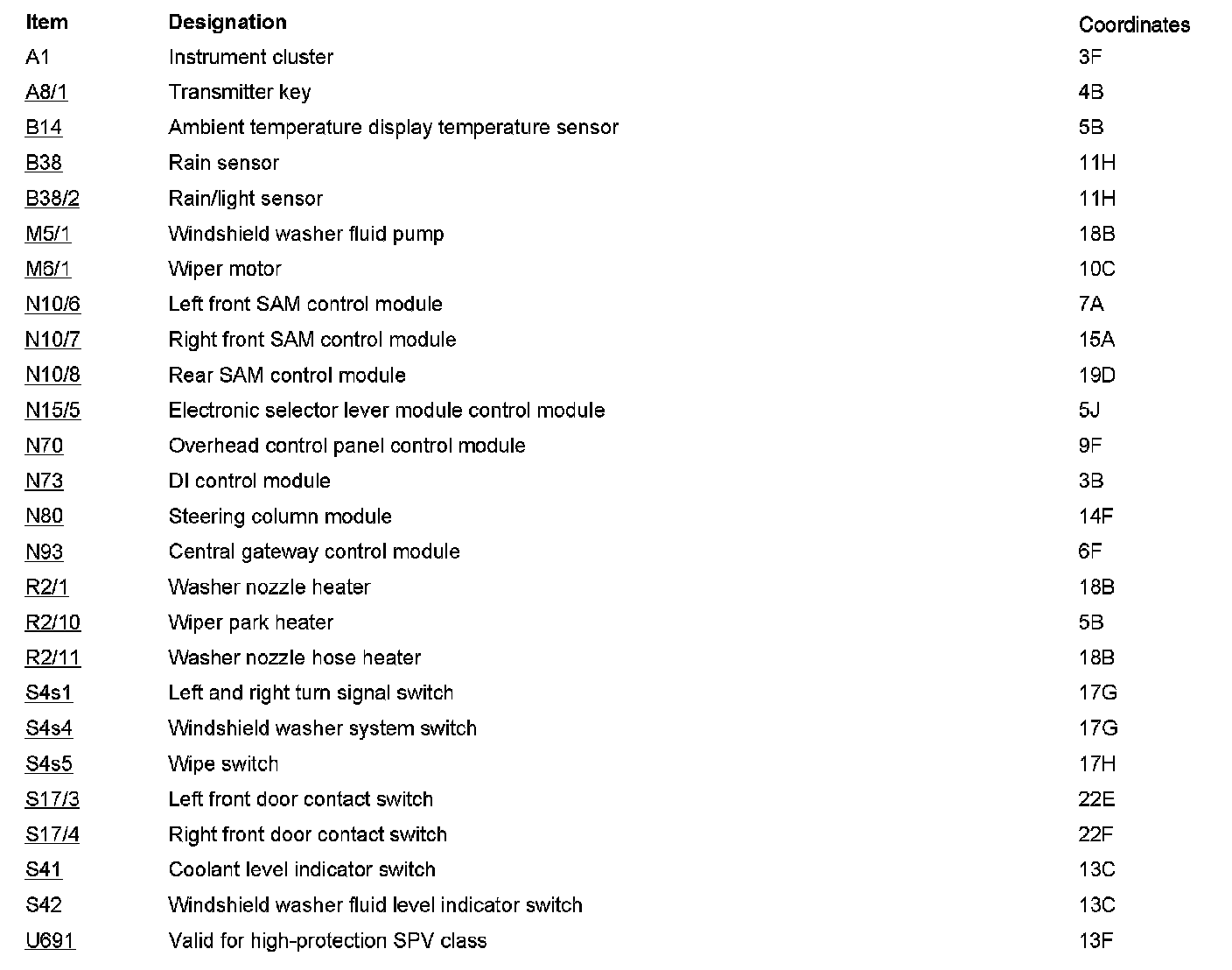 | Item | Designation | Coordinates |
|---|---|---|
| A1 | Instrument cluster | 3F |
| A8/1 | Transmitter key | 4B |
| B14 | Ambient temperature display temperature sensor | 5B |
| B38 | Rain sensor | 11H |
| B38/2 | Rain/light sensor | 11H |
| M5/1 | Windshield washer fluid pump | 18B |
| M6/1 | Wiper motor | 10C |
| N10/6 | Left front SAM control module | 7A |
| N10/7 | Right front SAM control module | 15A |
| N10/8 | Rear SAM control module | 19D |
| N15/5 | Electronic selector lever module control module | 5J |
| N70 | Overhead control panel control module | 9F |
| N73 | DI control module | 3B |
| N80 | Steering column module | 14F |
| N93 | Central gateway control module | 6F |
| R2/1 | Washer nozzle heater | 18B |
| R2/10 | Wiper park heater | 5B |
| R2/11 | Washer nozzle hose heater | 18B |
| S4s1 | Left and right turn signal switch | 17G |
| S4s4 | Windshield washer system switch | 17G |
| S4s5 | Wipe switch | 17H |
| S17/3 | Left front door contact switch | 22E |
| S17/4 | Right front door contact switch | 22F |
| S41 | Coolant level indicator switch | 13C |
| S42 | Windshield washer fluid level indicator switch | 13C |
| U691 | Valid for high-protection SPV class | 13F |